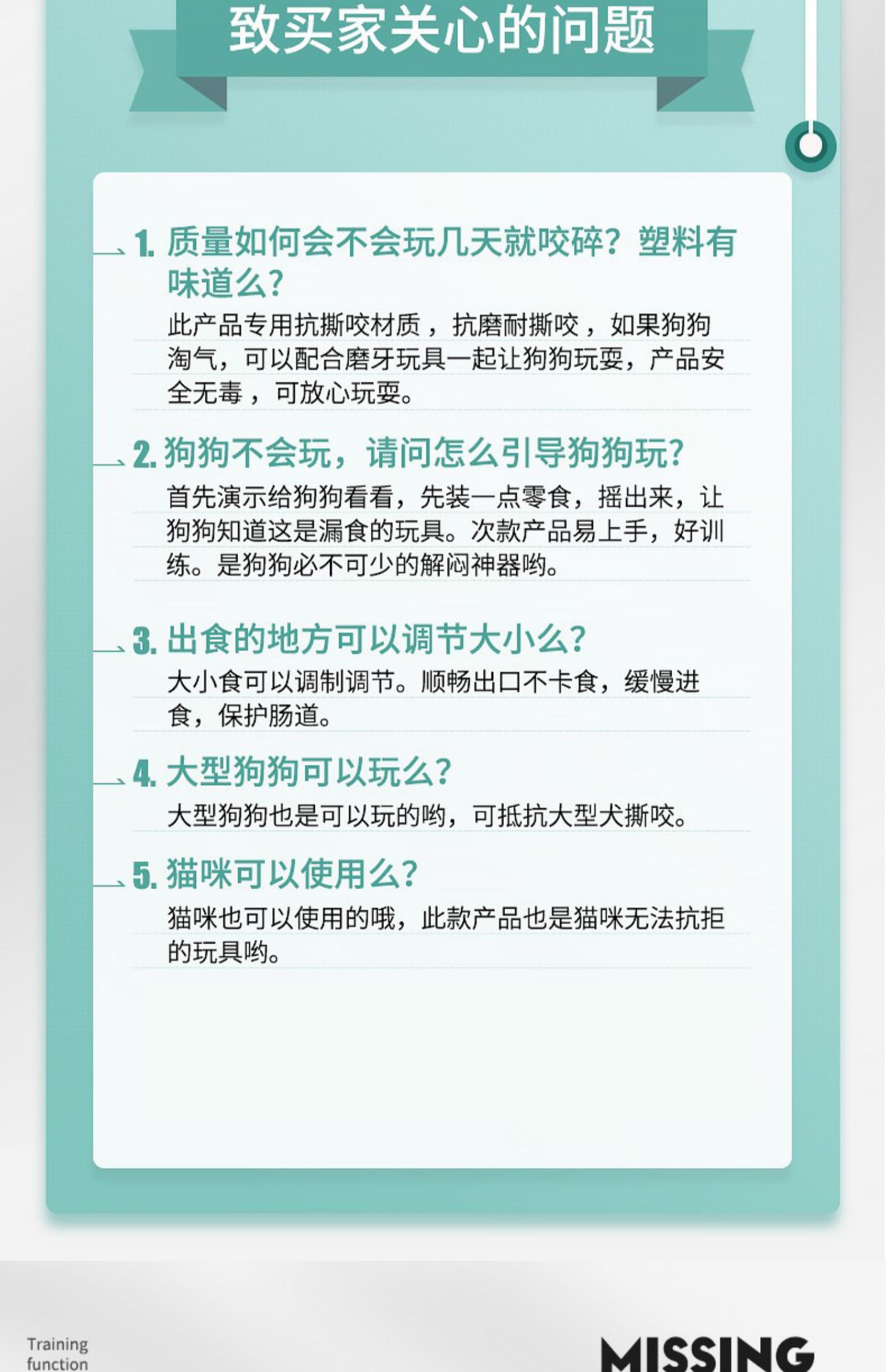 致买家关心的问题

1. 质量如何会不会玩几天就咬碎？塑料有味道么？

此产品专用抗撕咬材质，抗磨耐撕咬，如果狗狗淘气，可以配合磨牙玩具一起让狗狗玩耍，产品安全无毒，可放心玩耍。

2. 狗狗不会玩，请问怎么引导狗狗玩？

首先演示给狗狗看看，先装一点零食，摇出来，让狗狗知道这是漏食的玩具。次款产品易上手，好训练。是狗狗必不可少的解闷神器哟。

3. 出食的地方可以调节大小么？

大小食可以调制调节。顺畅出口不卡食，缓慢进食，保护肠道。

4. 大型狗狗可以玩么？

大型狗狗也是可以玩的哟，可抵抗大型犬撕咬。

5. 猫咪可以使用么？

猫咪也可以使用的哦，此款产品也是猫咪无法抗拒的玩具哟。

Training function

MISSING